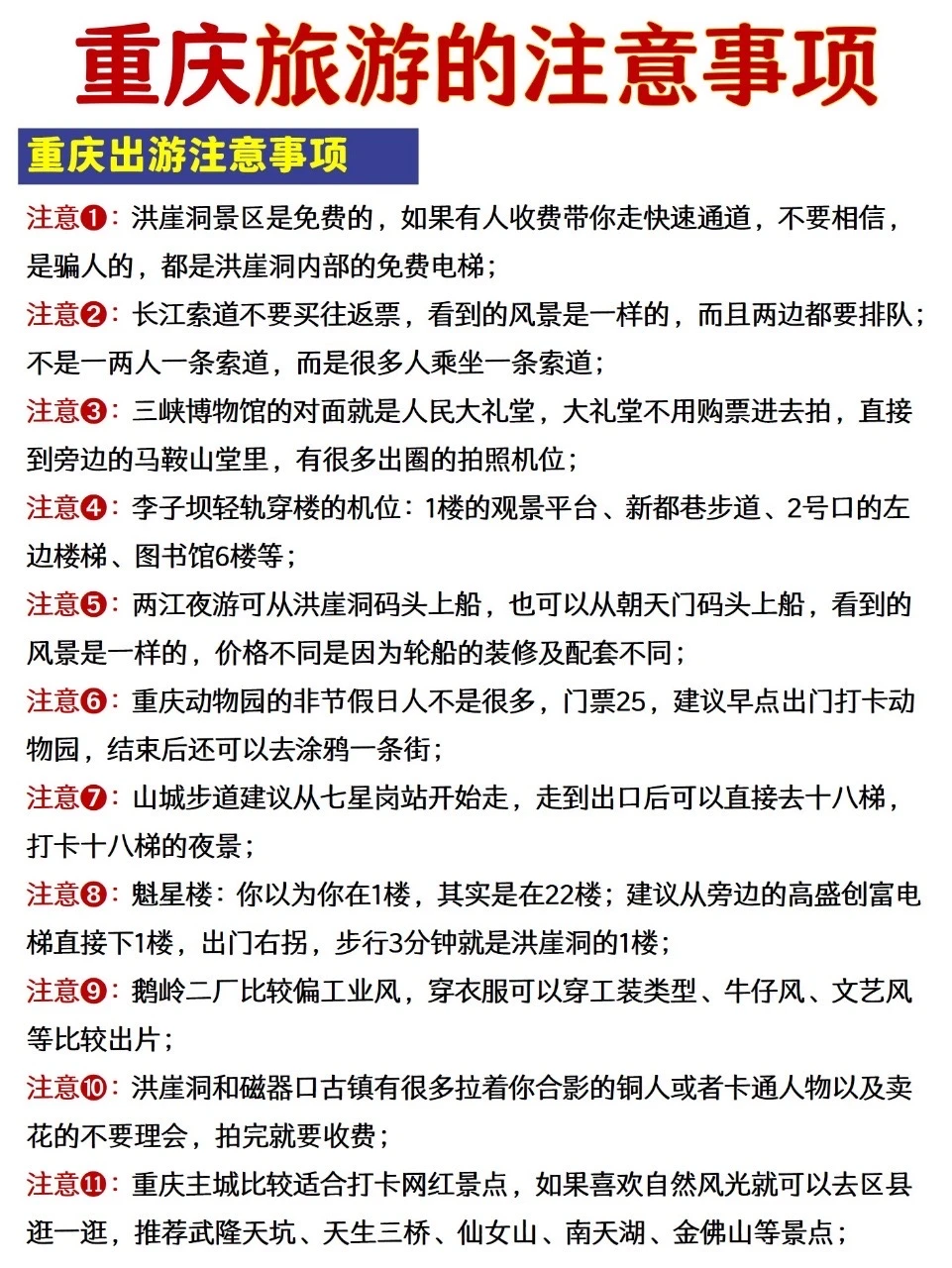 重庆旅游的注意事项

重庆出游注意事项

注意❶：洪崖洞景区是免费的，如果有人收费带你走快速通道，不要相信，是骗人的，都是洪崖洞内部的免费电梯；

注意❷：长江索道不要买往返票，看到的风景是一样的，而且两边都要排队；不是一两人一条索道，而是很多人乘坐一条索道；

注意❸：三峡博物馆的对面就是人民大礼堂，大礼堂不用购票进去拍，直接到旁边的马鞍山堂里，有很多出圈的拍照机位；

注意❹：李子坝轻轨穿楼的机位：1楼的观景平台、新都巷步道、2号口的左边楼梯、图书馆6楼等；

注意❺：两江夜游可从洪崖洞码头上船，也可以从朝天门码头上船，看到的风景是一样的，价格不同是因为轮船的装修及配套不同；

注意❻：重庆动物园的非节假日人不是很多，门票25，建议早点出门打卡动物园，结束后还可以去涂鸦一条街；

注意❼：山城步道建议从七星岗站开始走，走到出口后可以直接去十八梯，打卡十八梯的夜景；

注意❽：魁星楼：你以为你在1楼，其实是在22楼；建议从旁边的高盛创富电梯直接下1楼，出门右拐，步行3分钟就是洪崖洞的1楼；

注意❾：鹅岭二厂比较偏工业风，穿衣服可以穿工装类型、牛仔风、文艺风等比较出片；

注意❿：洪崖洞和磁器口古镇有很多拉着你合影的铜人或者卡通人物以及卖花的不要理会，拍完就要收费；

注意⓫：重庆主城比较适合打卡网红景点，如果喜欢自然风光就可以去区县逛一逛，推荐武隆天坑、天生三桥、仙女山、南天湖、金佛山等景点；